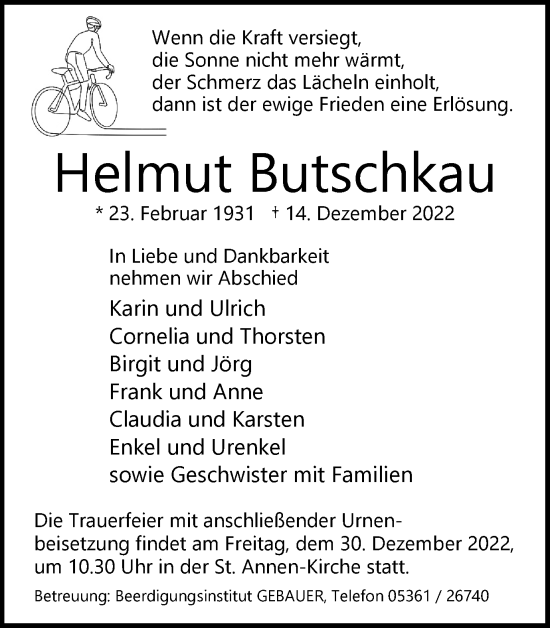 Wenn die Kraft versiegt,
die Sonne nicht mehr wärmt,
der Schmerz das Lächeln einholt,
dann ist der ewige Frieden eine Erlösung.

Helmut Butschkau

* 23. Februar 1931 † 14. Dezember 2022

In Liebe und Dankbarkeit
nehmen wir Abschied

Karin und Ulrich
Cornelia und Thorsten
Birgit und Jörg
Frank und Anne
Claudia und Karsten
Enkel und Urenkel
sowie Geschwister mit Familien

Die Trauerfeier mit anschließender Urnenbeisetzung findet am Freitag, dem 30. Dezember 2022, um 10.30 Uhr in der St. Annen-Kirche statt.

Betreuung: Beerdigungsinstitut GEBAUER, Telefon 05361 / 26740